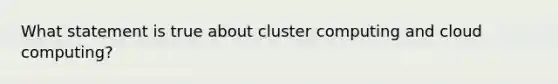 What statement is true about cluster computing and cloud computing?